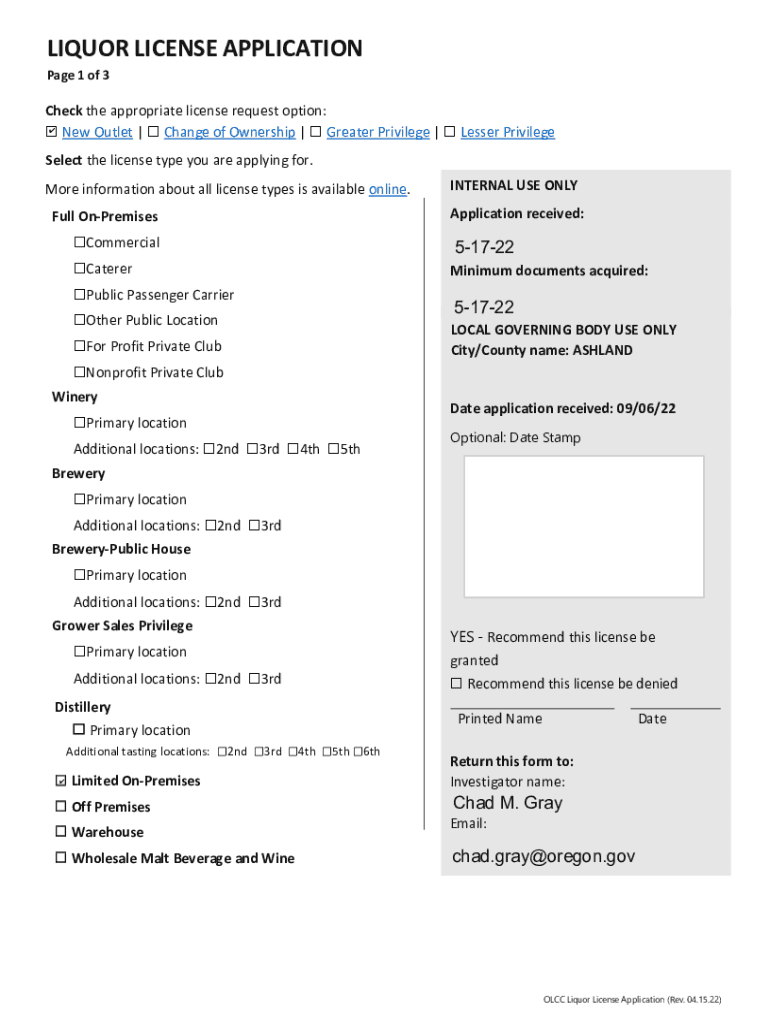 LIQUOR LICENSE APPLICATION
Page 1 of 3

Check the appropriate license request option:
☑ New Outlet | ☐ Change of Ownership | ☐ Greater Privilege | ☐ Lesser Privilege

Select the license type you are applying for.

More information about all license types is available online.

Full On-Premises
☐Commercial
☐Caterer
☐Public Passenger Carrier
☐Other Public Location
☐For Profit Private Club
☐Nonprofit Private Club

Winery
☐Primary location
Additional locations: ☐2nd ☐3rd ☐4th ☐5th

Brewery
☐Primary location
Additional locations: ☐2nd ☐3rd

Brewery-Public House
☐Primary location
Additional locations: ☐2nd ☐3rd

Grower Sales Privilege
☐Primary location
Additional locations: ☐2nd ☐3rd

Distillery
☐ Primary location
Additional tasting locations: ☐2nd ☐3rd ☐4th ☐5th ☐6th

☑ Limited On-Premises
☐ Off Premises
☐ Warehouse
☐ Wholesale Malt Beverage and Wine

INTERNAL USE ONLY
Application received:
5-17-22
Minimum documents acquired:
5-17-22
LOCAL GOVERNING BODY USE ONLY
City/County name: ASHLAND

Date application received: 09/06/22

Optional: Date Stamp

YES - Recommend this license be granted
☐ Recommend this license be denied

Printed Name
Date

Return this form to:
Investigator name:
Chad M. Gray
Email:
chad.gray@oregon.gov

OLCC Liquor License Application (Rev. 04.15.22)